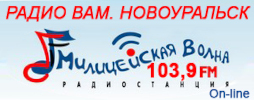 РАДИО ВАМ. НОВОУРАЛЬСК

Милицейская Волна
103,9 FM
РАДИОСТАНЦИЯ
On-line